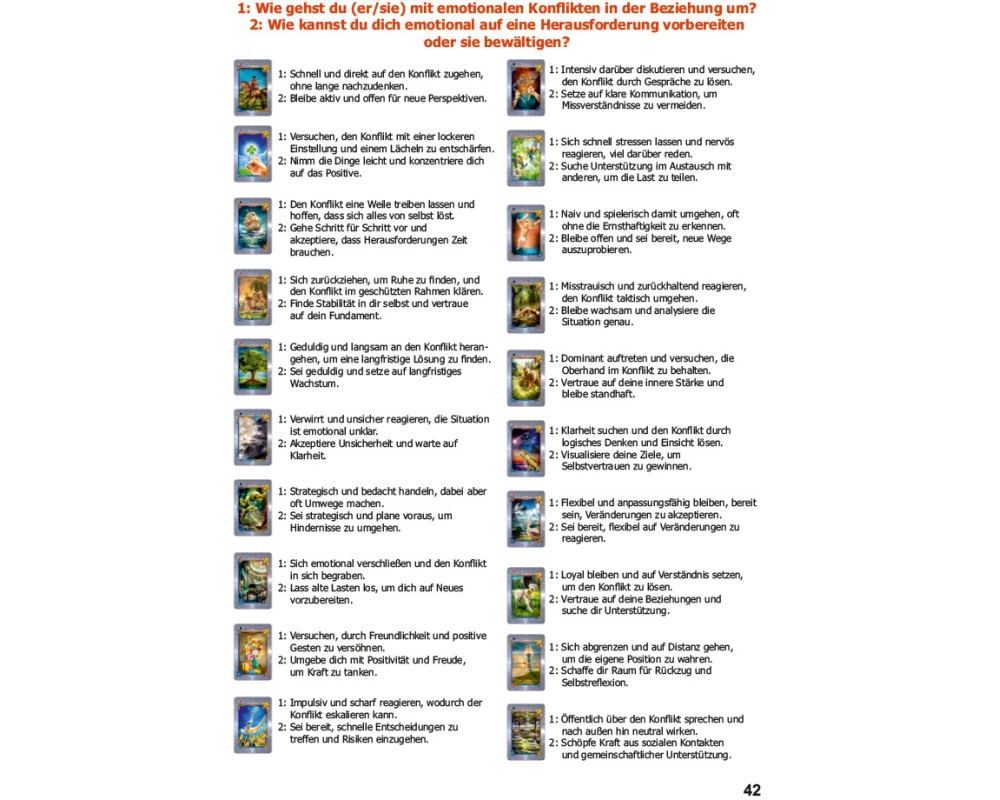 1: Wie gehst du (er/sie) mit emotionalen Konflikten in der Beziehung um?
2: Wie kannst du dich emotional auf eine Herausforderung vorbereiten oder sie bewältigen?

1: Schnell und direkt auf den Konflikt zugehen, ohne lange nachzudenken.
2: Bleibe aktiv und offen für neue Perspektiven.

1: Versuchen, den Konflikt mit einer lockeren Einstellung und einem Lächeln zu entschärfen.
2: Nimm die Dinge leicht und konzentriere dich auf das Positive.

1: Den Konflikt eine Weile treiben lassen und hoffen, dass sich alles von selbst löst.
2: Gehe Schritt für Schritt vor und akzeptiere, dass Herausforderungen Zeit brauchen.

1: Sich zurückziehen, um Ruhe zu finden, und den Konflikt im geschützten Rahmen klären.
2: Finde Stabilität in dir selbst und vertraue auf dein Fundament.

1: Geduldig und langsam an den Konflikt herangehen, um eine langfristige Lösung zu finden.
2: Sei geduldig und setze auf langfristiges Wachstum.

1: Verwirrt und unsicher reagieren, die Situation ist emotional unklar.
2: Akzeptiere Unsicherheit und warte auf Klarheit.

1: Strategisch und bedacht handeln, dabei aber oft Umwege machen.
2: Sei strategisch und plane voraus, um Hindernisse zu umgehen.

1: Sich emotional verschließen und den Konflikt in sich begraben.
2: Lass alte Lasten los, um dich auf Neues vorzubereiten.

1: Versuchen, durch Freundlichkeit und positive Gesten zu versöhnen.
2: Umgebe dich mit Positivität und Freude, um Kraft zu tanken.

1: Impulsiv und scharf reagieren, wodurch der Konflikt eskalieren kann.
2: Sei bereit, schnelle Entscheidungen zu treffen und Risiken einzugehen.

1: Intensiv darüber diskutieren und versuchen, den Konflikt durch Gespräche zu lösen.
2: Setze auf klare Kommunikation, um Missverständnisse zu vermeiden.

1: Sich schnell stressen lassen und nervös reagieren, viel darüber reden.
2: Suche Unterstützung im Austausch mit anderen, um die Last zu teilen.

1: Naiv und spielerisch damit umgehen, oft ohne die Ernsthaftigkeit zu erkennen.
2: Bleibe offen und sei bereit, neue Wege auszuprobieren.

1: Misstrauisch und zurückhaltend reagieren, den Konflikt taktisch umgehen.
2: Bleibe wachsam und analysiere die Situation genau.

1: Dominant auftreten und versuchen, die Oberhand im Konflikt zu behalten.
2: Vertraue auf deine innere Stärke und bleibe standhaft.

1: Klarheit suchen und den Konflikt durch logisches Denken und Einsicht lösen.
2: Visualisiere deine Ziele, um Selbstvertrauen zu gewinnen.

1: Flexibel und anpassungsfähig bleiben, bereit sein, Veränderungen zu akzeptieren.
2: Sei bereit, flexibel auf Veränderungen zu reagieren.

1: Loyal bleiben und auf Verständnis setzen, um den Konflikt zu lösen.
2: Vertraue auf deine Beziehungen und suche dir Unterstützung.

1: Sich abgrenzen und auf Distanz gehen, um die eigene Position zu wahren.
2: Schaffe dir Raum für Rückzug und Selbstreflexion.

1: Öffentlich über den Konflikt sprechen und nach außen hin neutral wirken.
2: Schöpfe Kraft aus sozialen Kontakten und gemeinschaftlicher Unterstützung.

42